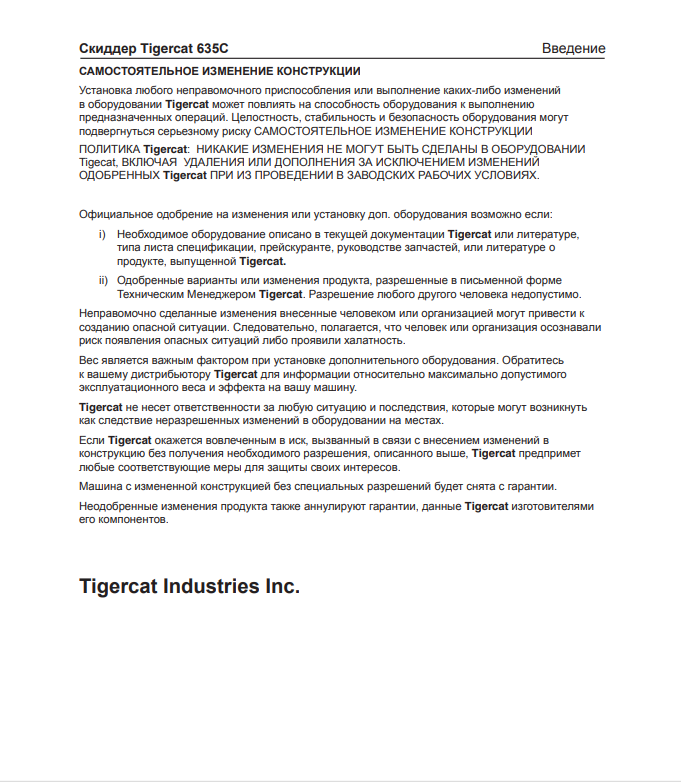 Скиддер Tigercat 635C

Введение

САМОСТОЯТЕЛЬНОЕ ИЗМЕНЕНИЕ КОНСТРУКЦИИ

Установка любого неправомочного приспособления или выполнение каких-либо изменений в оборудовании Tigercat может повлиять на способность оборудования к выполнению предназначенных операций. Целостность, стабильность и безопасность оборудования могут подвергнуться серьезному риску САМОСТОЯТЕЛЬНОЕ ИЗМЕНЕНИЕ КОНСТРУКЦИИ

ПОЛИТИКА Tigercat: НИКАКИЕ ИЗМЕНЕНИЯ НЕ МОГУТ БЫТЬ СДЕЛАНЫ В ОБОРУДОВАНИИ Tigecat, ВКЛЮЧАЯ УДАЛЕНИЯ ИЛИ ДОПОЛНЕНИЯ ЗА ИСКЛЮЧЕНИЕМ ИЗМЕНЕНИЙ ОДОБРЕННЫХ Tigercat ПРИ ИЗ ПРОВЕДЕНИИ В ЗАВОДСКИХ РАБОЧИХ УСЛОВИЯХ.

Официальное одобрение на изменения или установку доп. оборудования возможно если:

i) Необходимое оборудование описано в текущей документации Tigercat или литературе, типа листа спецификации, прейскуранте, руководстве запчастей, или литературе о продукте, выпущенной Tigercat.

ii) Одобренные варианты или изменения продукта, разрешенные в письменной форме Техническим Менеджером Tigercat. Разрешение любого другого человека недопустимо.

Неправомочно сделанные изменения внесенные человеком или организацией могут привести к созданию опасной ситуации. Следовательно, полагается, что человек или организация осознавали риск появления опасных ситуаций либо проявили халатность.

Вес является важным фактором при установке дополнительного оборудования. Обратитесь к вашему дистрибьютору Tigercat для информации относительно максимально допустимого эксплуатационного веса и эффекта на вашу машину.

Tigercat не несет ответственности за любую ситуацию и последствия, которые могут возникнуть как следствие неразрешенных изменений в оборудовании на местах.

Если Tigercat окажется вовлеченным в иск, вызванный в связи с внесением изменений в конструкцию без получения необходимого разрешения, описанного выше, Tigercat предпримет любые соответствующие меры для защиты своих интересов.

Машина с измененной конструкцией без специальных разрешений будет снята с гарантии.

Неодобренные изменения продукта также аннулируют гарантии, данные Tigercat изготовителями его компонентов.

Tigercat Industries Inc.